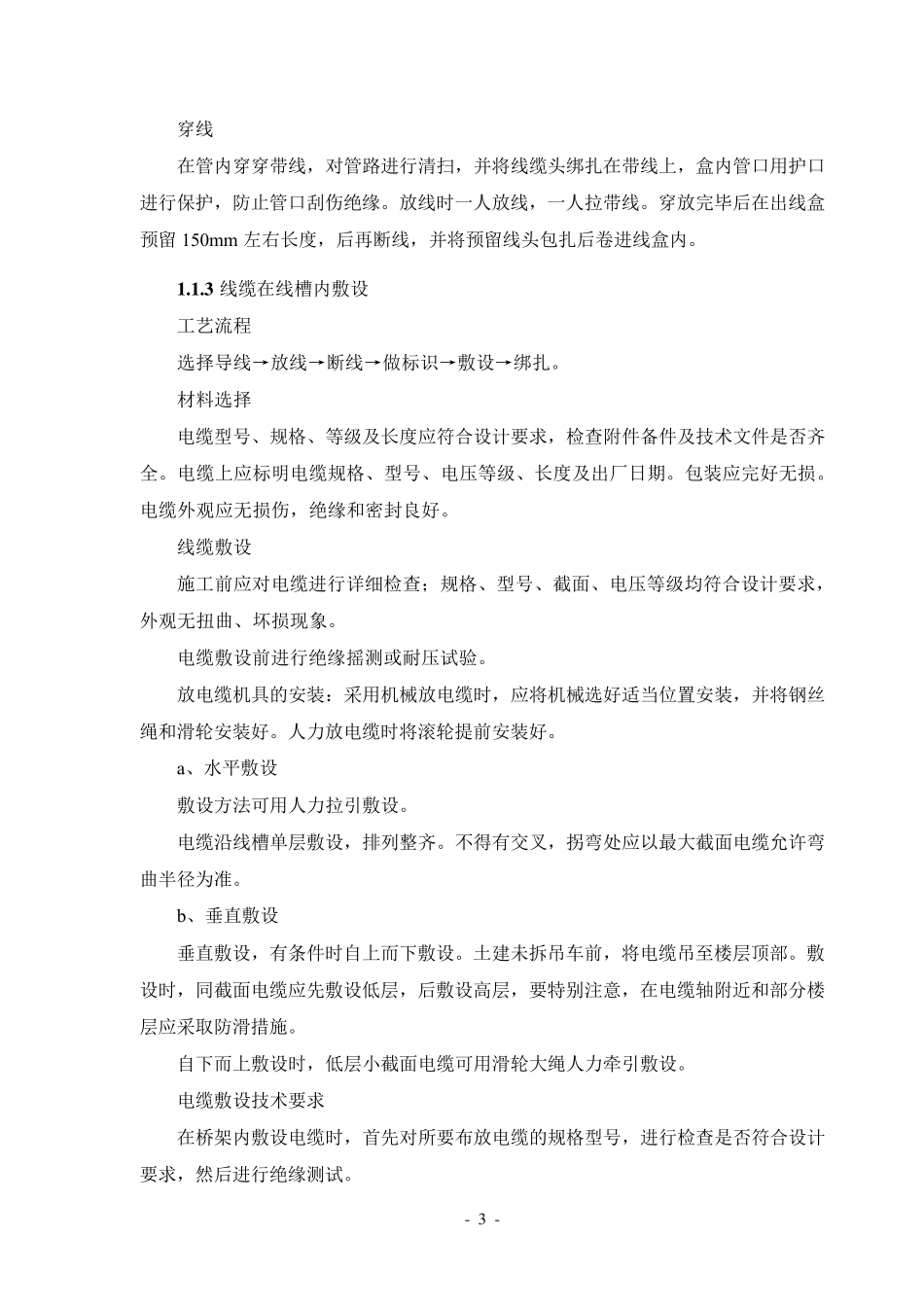 穿线

在管内穿穿带线，对管路进行清扫，并将线缆头绑扎在带线上，盒内管口用护口进行保护，防止管口刮伤绝缘。放线时一人放线，一人拉带线。穿放完毕后在出线盒预留 150mm 左右长度，后再断线，并将预留线头包扎后卷进线盒内。

1.1.3 线缆在线槽内敷设

工艺流程

选择导线→放线→断线→做标识→敷设→绑扎。

材料选择

电缆型号、规格、等级及长度应符合设计要求，检查附件备件及技术文件是否齐全。电缆上应标明电缆规格、型号、电压等级、长度及出厂日期。包装应完好无损。电缆外观应无损伤，绝缘和密封良好。

线缆敷设

施工前应对电缆进行详细检查；规格、型号、截面、电压等级均符合设计要求，外观无扭曲、坏损现象。

电缆敷设前进行绝缘摇测或耐压试验。

放电缆机具的安装：采用机械放电缆时，应将机械选好适当位置安装，并将钢丝绳和滑轮安装好。人力放电缆时将滚轮提前安装好。

a、水平敷设

敷设方法可用人力拉引敷设。

电缆沿线槽单层敷设，排列整齐。不得有交叉，拐弯处应以最大截面电缆允许弯曲半径为准。

b、垂直敷设

垂直敷设，有条件时自上而下敷设。土建未拆吊车前，将电缆吊至楼层顶部。敷设时，同截面电缆应先敷设低层，后敷设高层，要特别注意，在电缆轴附近和部分楼层应采取防滑措施。

自下而上敷设时，低层小截面电缆可用滑轮大绳人力牵引敷设。

电缆敷设技术要求

在桥架内敷设电缆时，首先对所要布放电缆的规格型号，进行检查是否符合设计要求，然后进行绝缘测试。

- 3 -